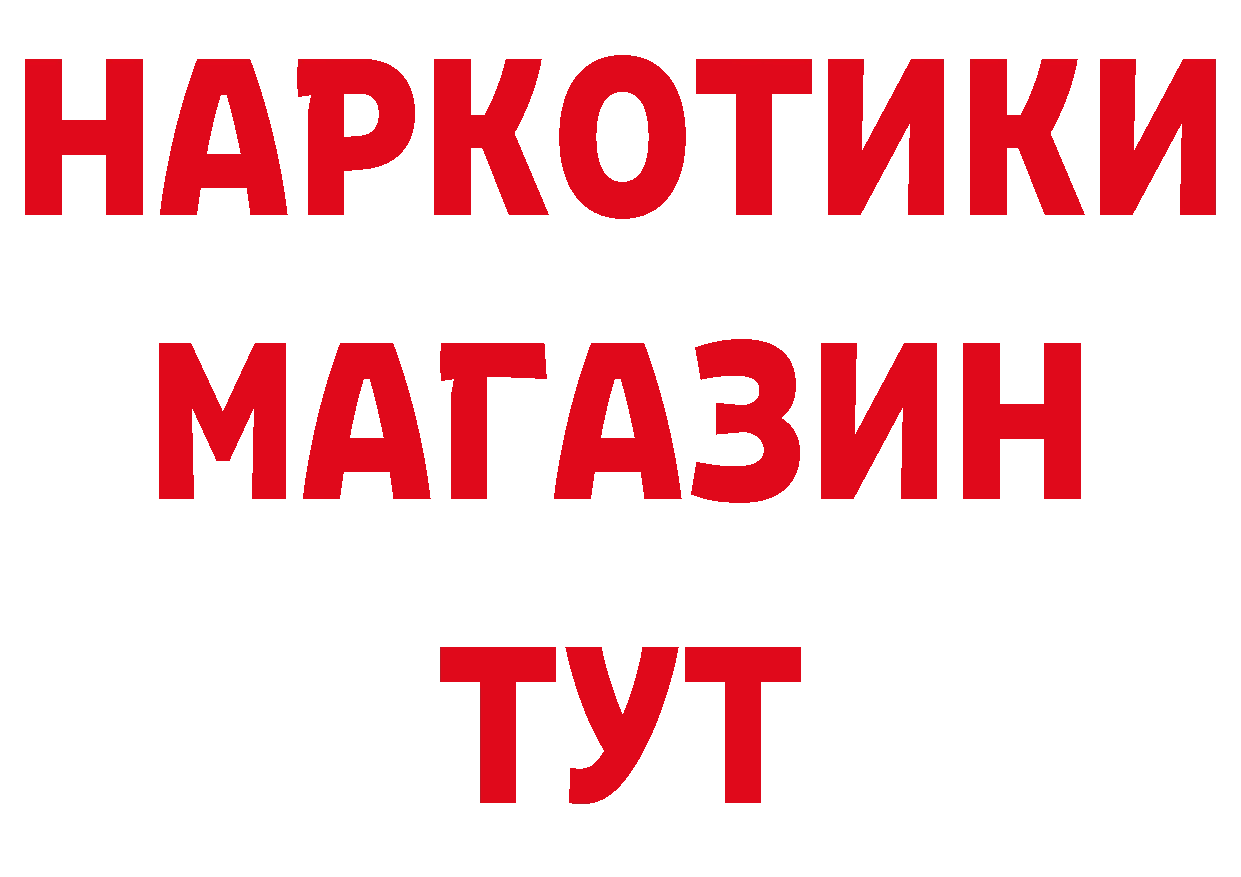 НАРКОТИКИ
МАГАЗИН
ТУТ